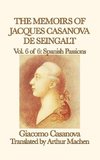 THE MEMOIRS OF JACQUES CASANOVA DE SEINGALT

Vol. 6 of 6: Spanish Passions

Giacomo Casanova
Translated by Arthur Machen